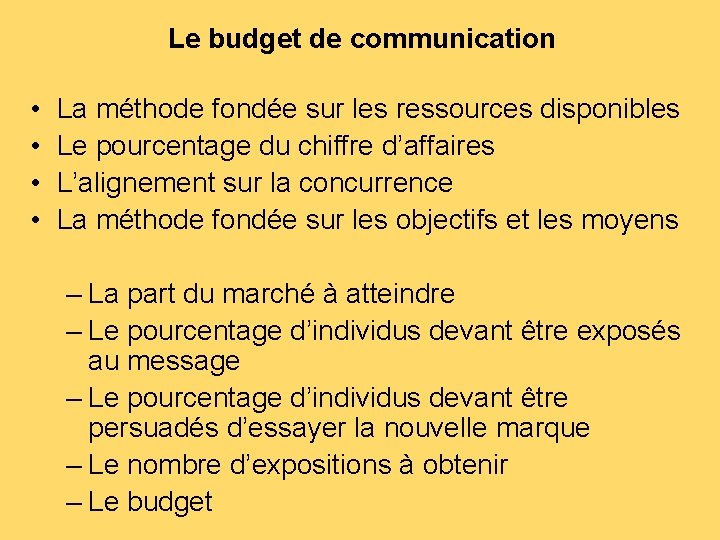 Le budget de communication

• La méthode fondée sur les ressources disponibles
• Le pourcentage du chiffre d’affaires
• L’alignement sur la concurrence
• La méthode fondée sur les objectifs et les moyens

– La part du marché à atteindre
– Le pourcentage d’individus devant être exposés au message
– Le pourcentage d’individus devant être persuadés d’essayer la nouvelle marque
– Le nombre d’expositions à obtenir
– Le budget